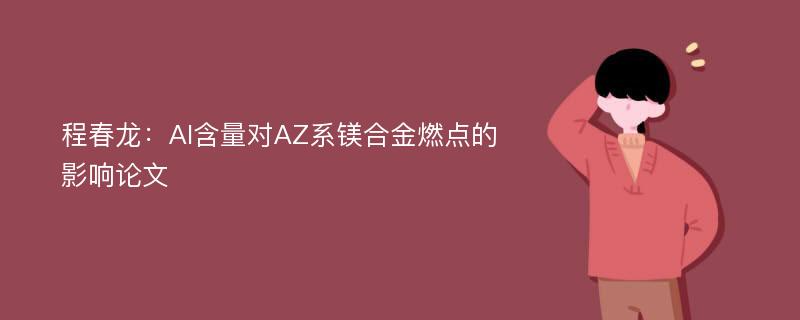 程春龙：Al含量对AZ系镁合金燃点的影响论文